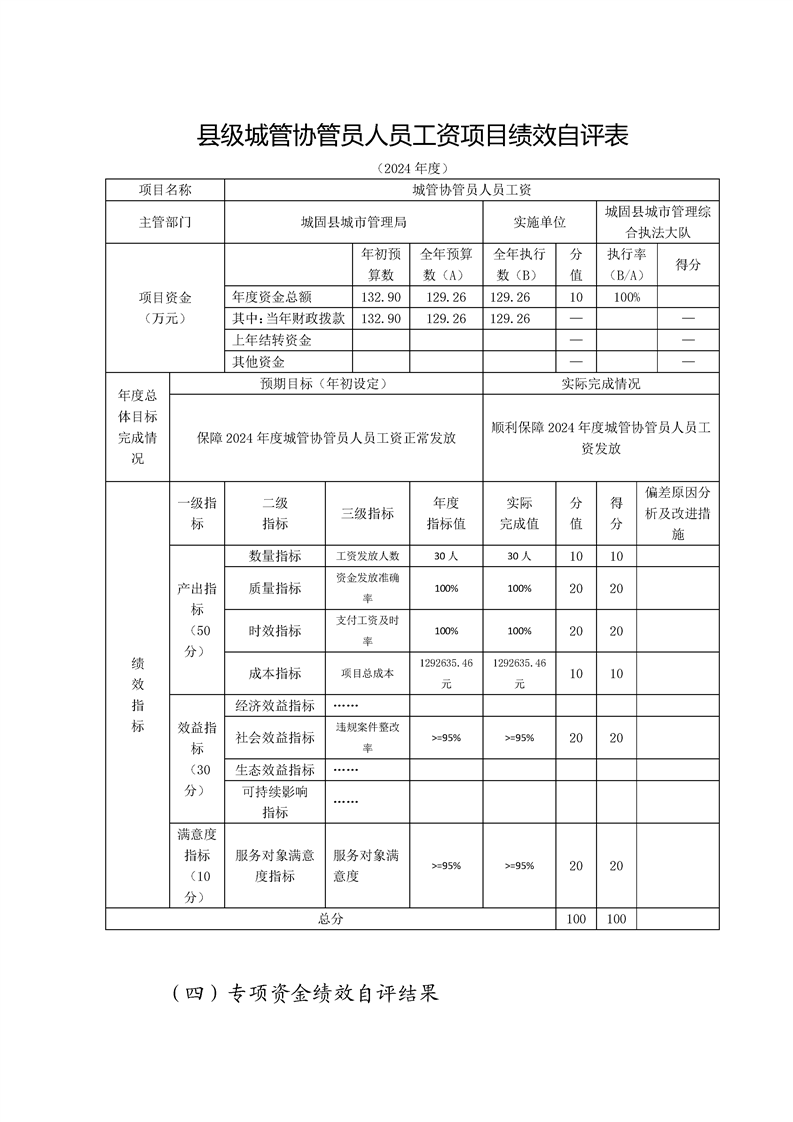 县级城管协管员人员工资项目绩效自评表

（2024 年度）

| 项目名称 | 城管协管员人员工资 | | | | | | |
|---|---|---|---|---|---|---|---|
| 主管部门 | 城固县城市管理局 | | | 实施单位 | 城固县城市管理综合执法大队 | | |
| 项目资金（万元） | | 年初预算数 | 全年预算数（A） | 全年执行数（B） | 分值 | 执行率（B/A） | 得分 |
| | 年度资金总额 | 132.90 | 129.26 | 129.26 | 10 | 100% | |
| | 其中：当年财政拨款 | 132.90 | 129.26 | 129.26 | — | | — |
| | 上年结转资金 | | | | — | | — |
| | 其他资金 | | | | — | | — |

| 年度总体目标完成情况 | 预期目标（年初设定） | 实际完成情况 |
|---|---|---|
| | 保障 2024 年度城管协管员人员工资正常发放 | 顺利保障 2024 年度城管协管员人员工资发放 |

| | 一级指标 | 二级指标 | 三级指标 | 年度指标值 | 实际完成值 | 分值 | 得分 | 偏差原因分析及改进措施 |
|---|---|---|---|---|---|---|---|---|
| 绩效指标 | 产出指标（50分） | 数量指标 | 工资发放人数 | 30 人 | 30 人 | 10 | 10 | |
| | | 质量指标 | 资金发放准确率 | 100% | 100% | 20 | 20 | |
| | | 时效指标 | 支付工资及时率 | 100% | 100% | 20 | 20 | |
| | | 成本指标 | 项目总成本 | 1292635.46 元 | 1292635.46 元 | 10 | 10 | |
| | 效益指标（30分） | 经济效益指标 | …… | | | | | |
| | | 社会效益指标 | 违规案件整改率 | >=95% | >=95% | 20 | 20 | |
| | | 生态效益指标 | …… | | | | | |
| | | 可持续影响指标 | …… | | | | | |
| | 满意度指标（10分） | 服务对象满意度指标 | 服务对象满意度 | >=95% | >=95% | 20 | 20 | |
| 总分 | | | | | | 100 | 100 | |

（四）专项资金绩效自评结果